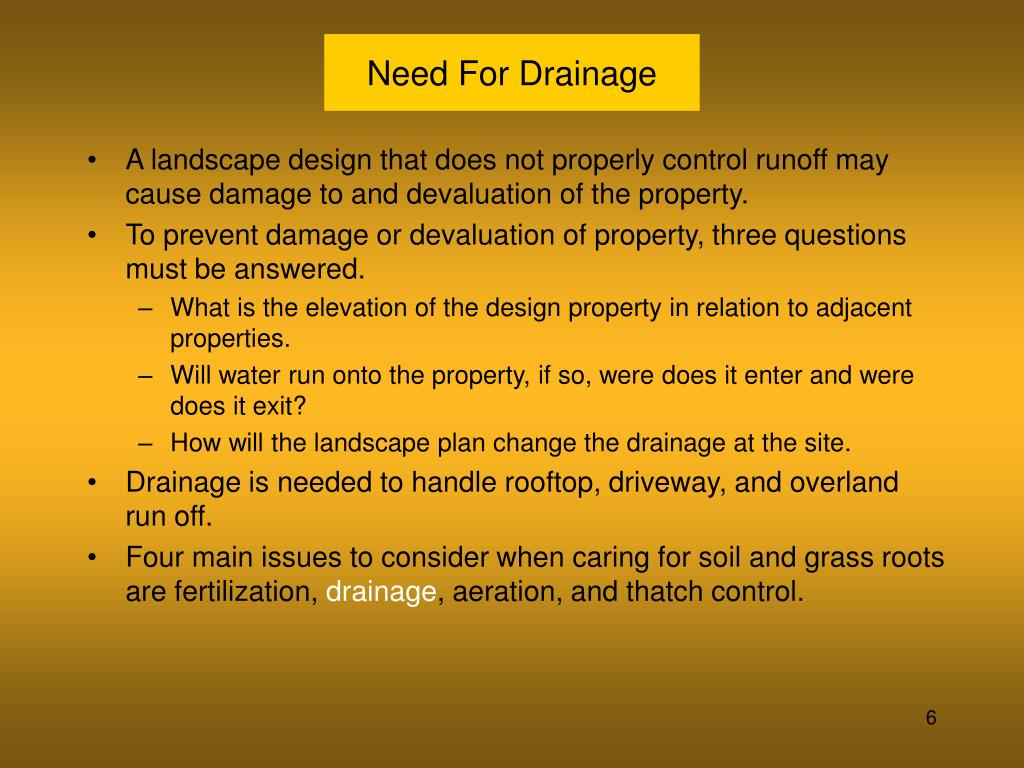 Need For Drainage

• A landscape design that does not properly control runoff may cause damage to and devaluation of the property.
• To prevent damage or devaluation of property, three questions must be answered.
– What is the elevation of the design property in relation to adjacent properties.
– Will water run onto the property, if so, were does it enter and were does it exit?
– How will the landscape plan change the drainage at the site.
• Drainage is needed to handle rooftop, driveway, and overland run off.
• Four main issues to consider when caring for soil and grass roots are fertilization, drainage, aeration, and thatch control.

6